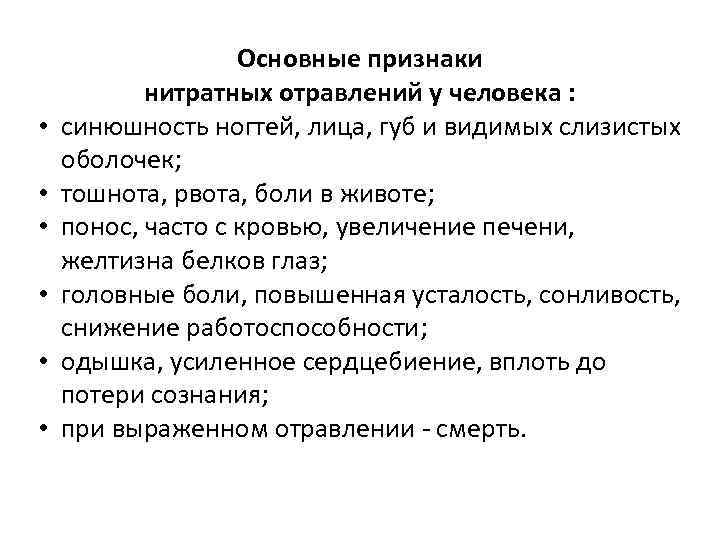 Основные признаки
нитратных отравлений у человека :

• синюшность ногтей, лица, губ и видимых слизистых оболочек;
• тошнота, рвота, боли в животе;
• понос, часто с кровью, увеличение печени, желтизна белков глаз;
• головные боли, повышенная усталость, сонливость, снижение работоспособности;
• одышка, усиленное сердцебиение, вплоть до потери сознания;
• при выраженном отравлении - смерть.